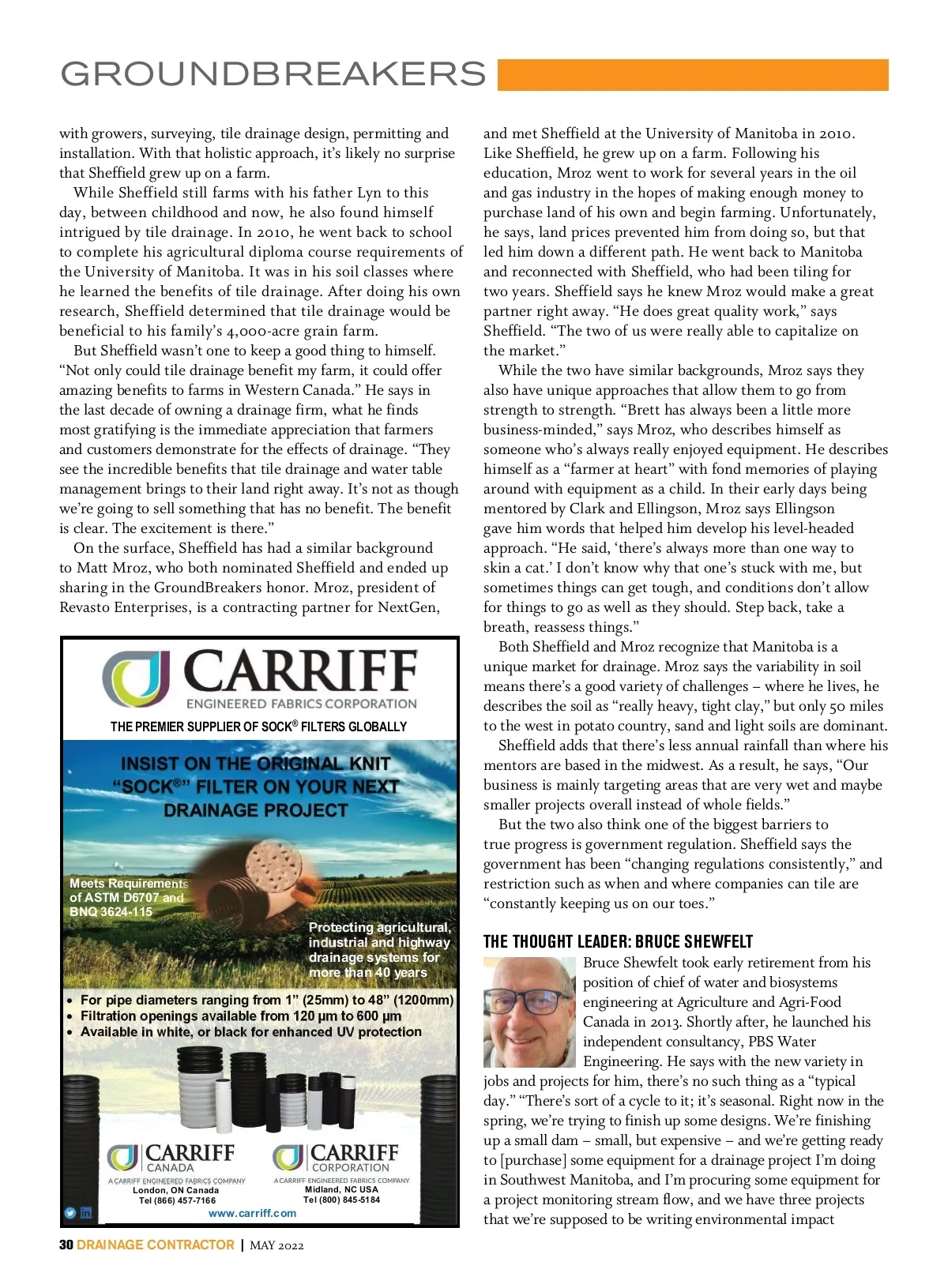 GROUNDBREAKERS

with growers, surveying, tile drainage design, permitting and installation. With that holistic approach, it's likely no surprise that Sheffield grew up on a farm.

While Sheffield still farms with his father Lyn to this day, between childhood and now, he also found himself intrigued by tile drainage. In 2010, he went back to school to complete his agricultural diploma course requirements of the University of Manitoba. It was in his soil classes where he learned the benefits of tile drainage. After doing his own research, Sheffield determined that tile drainage would be beneficial to his family's 4,000-acre grain farm.

But Sheffield wasn't one to keep a good thing to himself. "Not only could tile drainage benefit my farm, it could offer amazing benefits to farms in Western Canada." He says in the last decade of owning a drainage firm, what he finds most gratifying is the immediate appreciation that farmers and customers demonstrate for the effects of drainage. "They see the incredible benefits that tile drainage and water table management brings to their land right away. It's not as though we're going to sell something that has no benefit. The benefit is clear. The excitement is there."

On the surface, Sheffield has had a similar background to Matt Mroz, who both nominated Sheffield and ended up sharing in the GroundBreakers honor. Mroz, president of Revasto Enterprises, is a contracting partner for NextGen,

CARRIFF
ENGINEERED FABRICS CORPORATION
THE PREMIER SUPPLIER OF SOCK® FILTERS GLOBALLY

INSIST ON THE ORIGINAL KNIT "SOCK®" FILTER ON YOUR NEXT DRAINAGE PROJECT

Meets Requirements of ASTM D6707 and BNQ 3624-115

Protecting agricultural, industrial and highway drainage systems for more than 40 years

• For pipe diameters ranging from 1" (25mm) to 48" (1200mm)
• Filtration openings available from 120 µm to 600 µm
• Available in white, or black for enhanced UV protection

CARRIFF CANADA
A CARRIFF ENGINEERED FABRICS COMPANY
London, ON Canada
Tel (866) 457-7166

CARRIFF CORPORATION
A CARRIFF ENGINEERED FABRICS COMPANY
Midland, NC USA
Tel (800) 845-5184

www.carriff.com

and met Sheffield at the University of Manitoba in 2010. Like Sheffield, he grew up on a farm. Following his education, Mroz went to work for several years in the oil and gas industry in the hopes of making enough money to purchase land of his own and begin farming. Unfortunately, he says, land prices prevented him from doing so, but that led him down a different path. He went back to Manitoba and reconnected with Sheffield, who had been tiling for two years. Sheffield says he knew Mroz would make a great partner right away. "He does great quality work," says Sheffield. "The two of us were really able to capitalize on the market."

While the two have similar backgrounds, Mroz says they also have unique approaches that allow them to go from strength to strength. "Brett has always been a little more business-minded," says Mroz, who describes himself as someone who's always really enjoyed equipment. He describes himself as a "farmer at heart" with fond memories of playing around with equipment as a child. In their early days being mentored by Clark and Ellingson, Mroz says Ellingson gave him words that helped him develop his level-headed approach. "He said, 'there's always more than one way to skin a cat.' I don't know why that one's stuck with me, but sometimes things can get tough, and conditions don't allow for things to go as well as they should. Step back, take a breath, reassess things."

Both Sheffield and Mroz recognize that Manitoba is a unique market for drainage. Mroz says the variability in soil means there's a good variety of challenges – where he lives, he describes the soil as "really heavy, tight clay," but only 50 miles to the west in potato country, sand and light soils are dominant.

Sheffield adds that there's less annual rainfall than where his mentors are based in the midwest. As a result, he says, "Our business is mainly targeting areas that are very wet and maybe smaller projects overall instead of whole fields."

But the two also think one of the biggest barriers to true progress is government regulation. Sheffield says the government has been "changing regulations consistently," and restriction such as when and where companies can tile are "constantly keeping us on our toes."

THE THOUGHT LEADER: BRUCE SHEWFELT

Bruce Shewfelt took early retirement from his position of chief of water and biosystems engineering at Agriculture and Agri-Food Canada in 2013. Shortly after, he launched his independent consultancy, PBS Water Engineering. He says with the new variety in jobs and projects for him, there's no such thing as a "typical day." "There's sort of a cycle to it; it's seasonal. Right now in the spring, we're trying to finish up some designs. We're finishing up a small dam – small, but expensive – and we're getting ready to [purchase] some equipment for a drainage project I'm doing in Southwest Manitoba, and I'm procuring some equipment for a project monitoring stream flow, and we have three projects that we're supposed to be writing environmental impact

30 DRAINAGE CONTRACTOR | MAY 2022